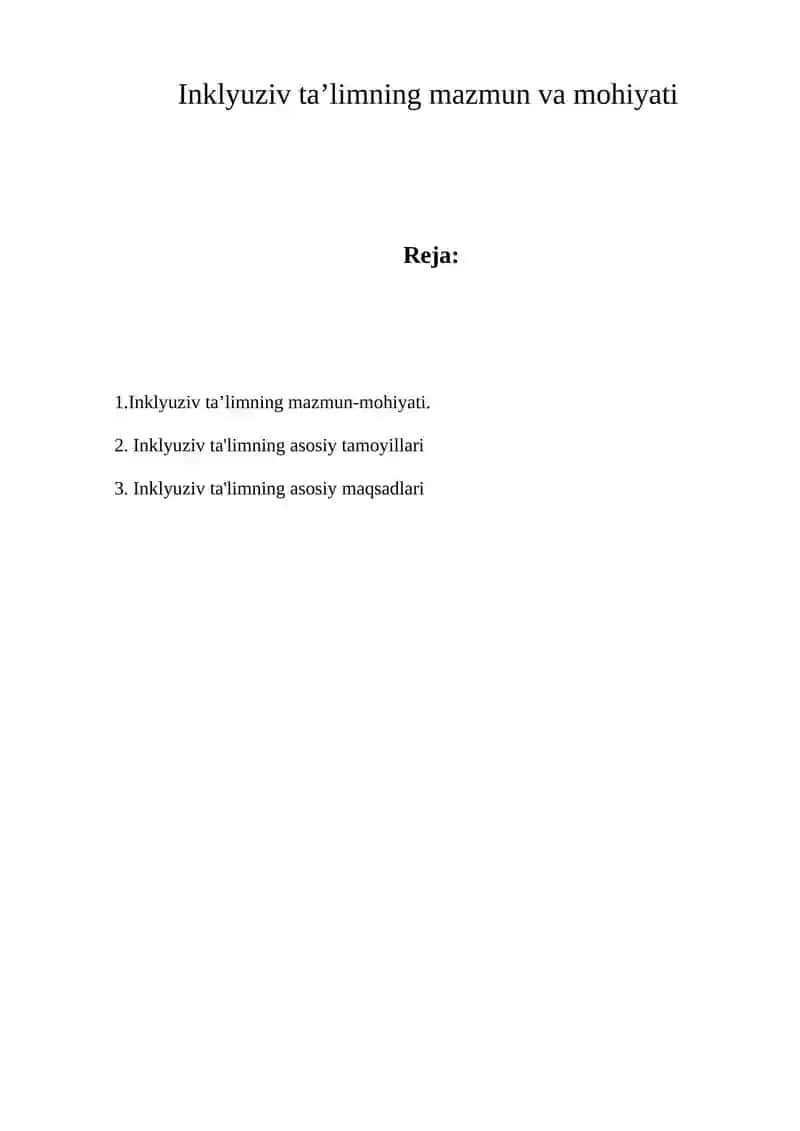 Inklyuziv ta’limning mazmun va mohiyati

Reja:

1.Inklyuziv ta’limning mazmun-mohiyati.

2. Inklyuziv ta'limning asosiy tamoyillari

3. Inklyuziv ta'limning asosiy maqsadlari